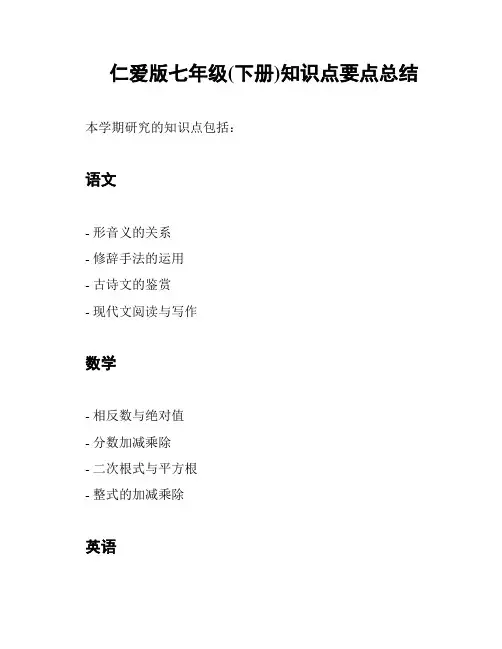 仁爱版七年级(下册)知识点要点总结

本学期研究的知识点包括：

语文

- 形音义的关系
- 修辞手法的运用
- 古诗文的鉴赏
- 现代文阅读与写作

数学

- 相反数与绝对值
- 分数加减乘除
- 二次根式与平方根
- 整式的加减乘除

英语